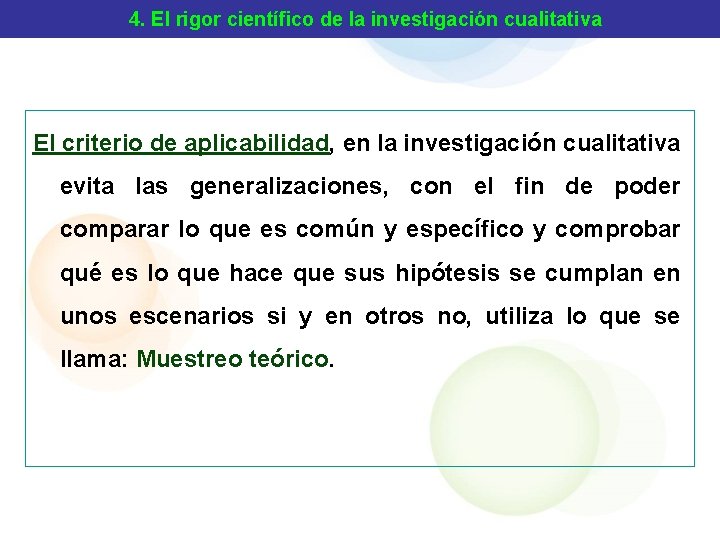 4. El rigor científico de la investigación cualitativa

El criterio de aplicabilidad, en la investigación cualitativa evita las generalizaciones, con el fin de poder comparar lo que es común y específico y comprobar qué es lo que hace que sus hipótesis se cumplan en unos escenarios si y en otros no, utiliza lo que se llama: Muestreo teórico.